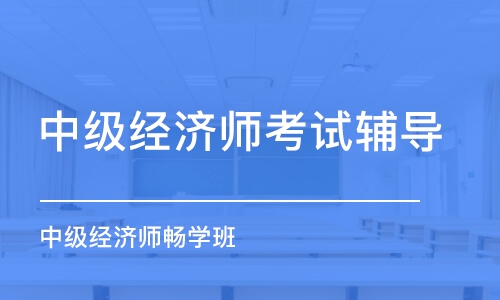 中级经济师考试辅导

中级经济师畅学班